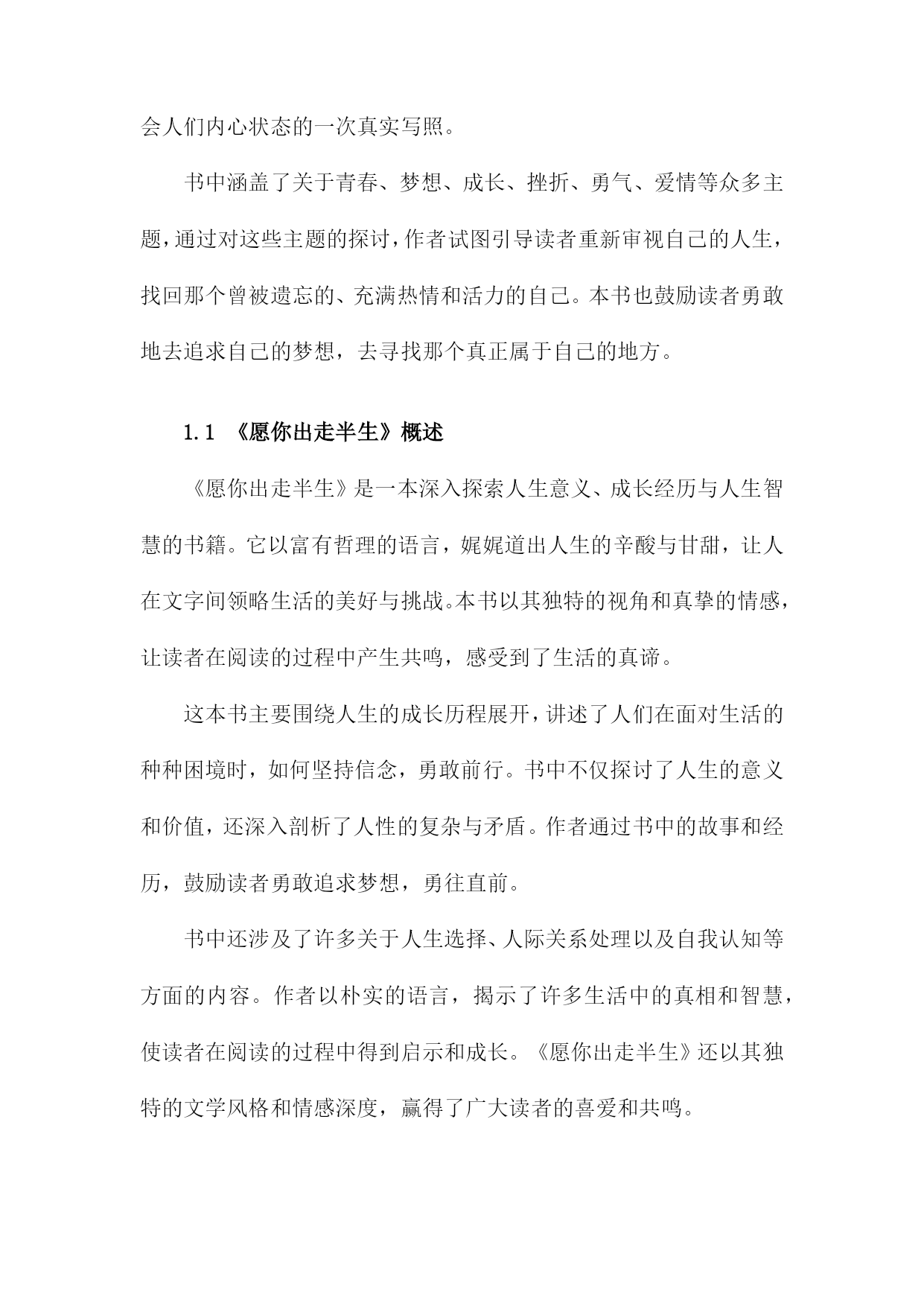 会人们内心状态的一次真实写照。

书中涵盖了关于青春、梦想、成长、挫折、勇气、爱情等众多主题，通过对这些主题的探讨，作者试图引导读者重新审视自己的人生，找回那个曾被遗忘的、充满热情和活力的自己。本书也鼓励读者勇敢地去追求自己的梦想，去寻找那个真正属于自己的地方。

1.1 《愿你出走半生》概述

《愿你出走半生》是一本深入探索人生意义、成长经历与人生智慧的书籍。它以富有哲理的语言，娓娓道出人生的辛酸与甘甜，让人在文字间领略生活的美好与挑战。本书以其独特的视角和真挚的情感，让读者在阅读的过程中产生共鸣，感受到了生活的真谛。

这本书主要围绕人生的成长历程展开，讲述了人们在面对生活的种种困境时，如何坚持信念，勇敢前行。书中不仅探讨了人生的意义和价值，还深入剖析了人性的复杂与矛盾。作者通过书中的故事和经历，鼓励读者勇敢追求梦想，勇往直前。

书中还涉及了许多关于人生选择、人际关系处理以及自我认知等方面的内容。作者以朴实的语言，揭示了许多生活中的真相和智慧，使读者在阅读的过程中得到启示和成长。《愿你出走半生》还以其独特的文学风格和情感深度，赢得了广大读者的喜爱和共鸣。